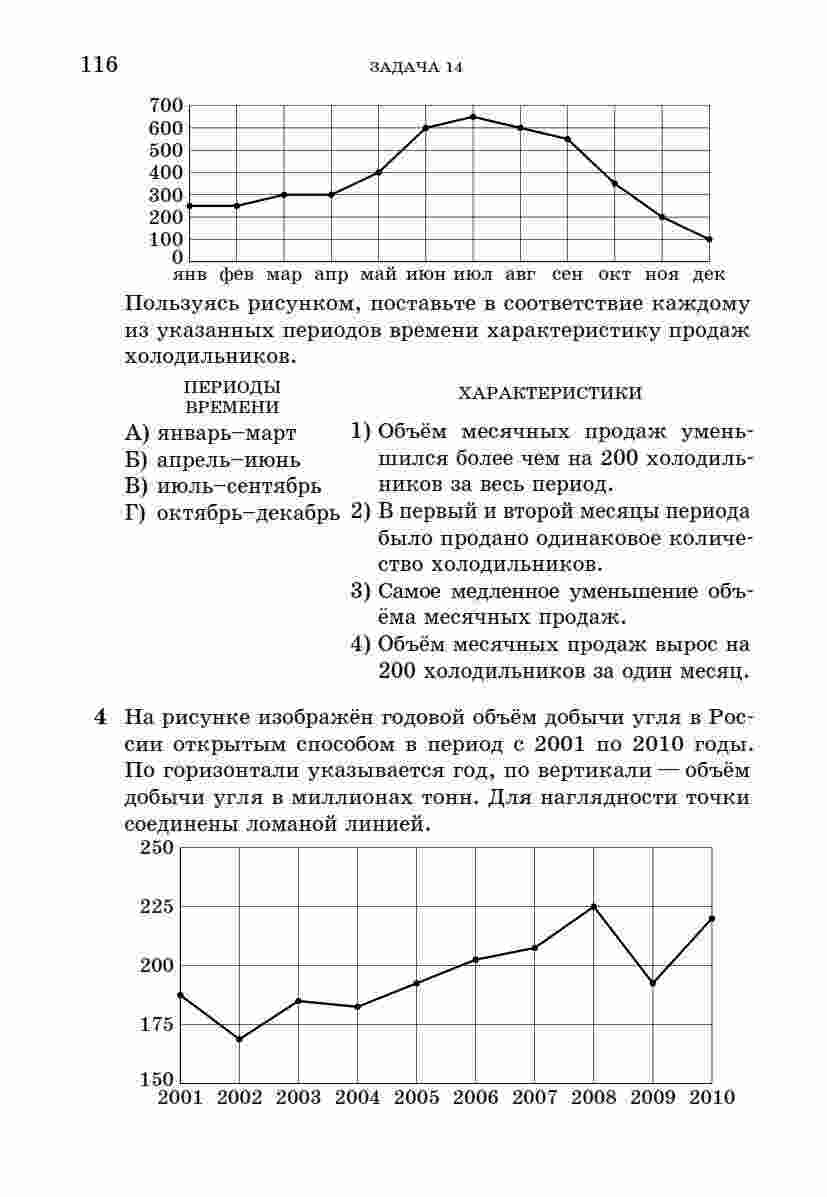 116 ЗАДАЧА 14

700
600
500
400
300
200
100
0
янв фев мар апр май июн июл авг сен окт ноя дек

Пользуясь рисунком, поставьте в соответствие каждому из указанных периодов времени характеристику продаж холодильников.

ПЕРИОДЫ ВРЕМЕНИ
А) январь–март
Б) апрель–июнь
В) июль–сентябрь
Г) октябрь–декабрь

ХАРАКТЕРИСТИКИ
1) Объём месячных продаж уменьшился более чем на 200 холодильников за весь период.
2) В первый и второй месяцы периода было продано одинаковое количество холодильников.
3) Самое медленное уменьшение объёма месячных продаж.
4) Объём месячных продаж вырос на 200 холодильников за один месяц.

4 На рисунке изображён годовой объём добычи угля в России открытым способом в период с 2001 по 2010 годы. По горизонтали указывается год, по вертикали — объём добычи угля в миллионах тонн. Для наглядности точки соединены ломаной линией.

250
225
200
175
150
2001 2002 2003 2004 2005 2006 2007 2008 2009 2010